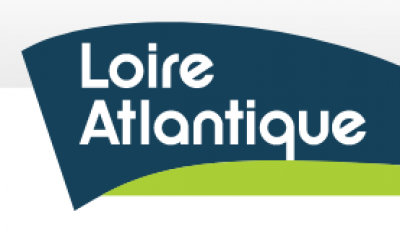 Loire
Atlantique